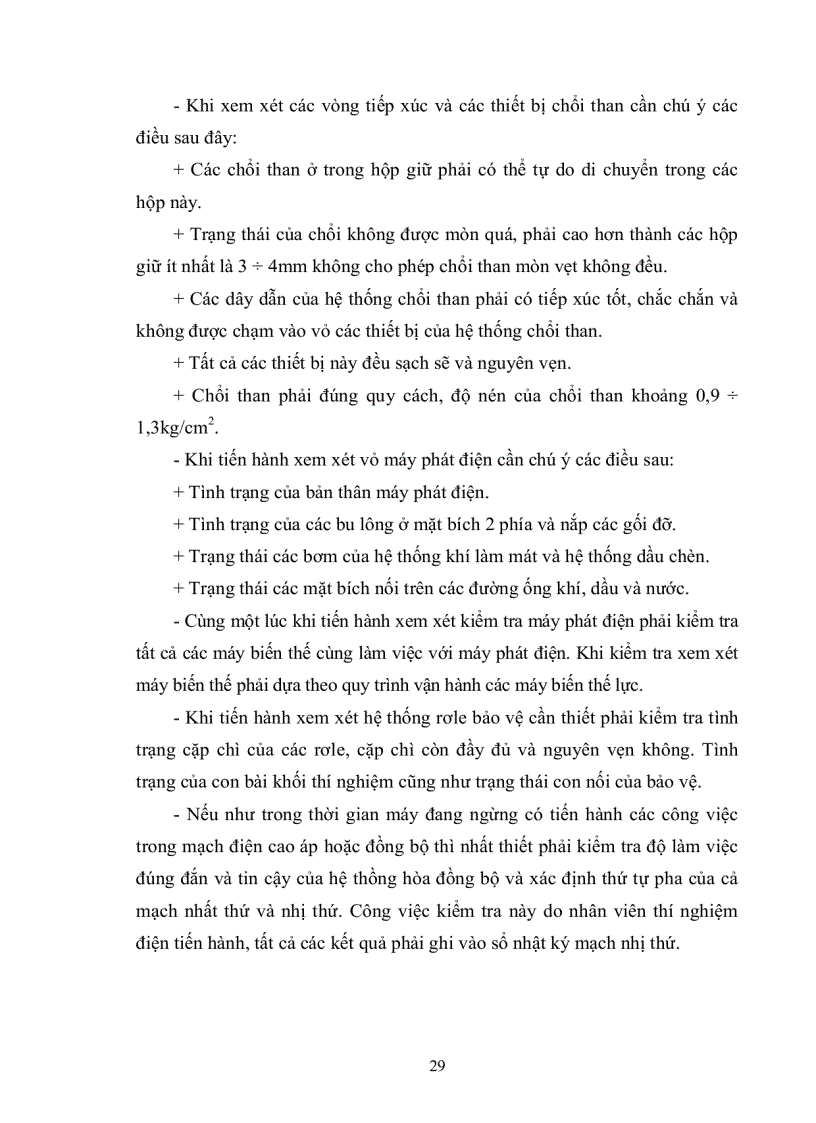 - Khi xem xét các vòng tiếp xúc và các thiết bị chổi than cần chú ý các điều sau đây:

+ Các chổi than ở trong hộp giữ phải có thể tự do di chuyển trong các hộp này.

+ Trạng thái của chổi không được mòn quá, phải cao hơn thành các hộp giữ ít nhất là 3 ÷ 4mm không cho phép chổi than mòn vẹt không đều.

+ Các dây dẫn của hệ thống chổi than phải có tiếp xúc tốt, chắc chắn và không được chạm vào vỏ các thiết bị của hệ thống chổi than.

+ Tất cả các thiết bị này đều sạch sẽ và nguyên vẹn.

+ Chổi than phải đúng quy cách, độ nén của chổi than khoảng 0,9 ÷ 1,3kg/cm$^2$.

- Khi tiến hành xem xét vỏ máy phát điện cần chú ý các điều sau:

+ Tình trạng của bản thân máy phát điện.

+ Tình trạng của các bu lông ở mặt bích 2 phía và nắp các gối đỡ.

+ Trạng thái các bơm của hệ thống khí làm mát và hệ thống dầu chèn.

+ Trạng thái các mặt bích nối trên các đường ống khí, dầu và nước.

- Cùng một lúc khi tiến hành xem xét kiểm tra máy phát điện phải kiểm tra tất cả các máy biến thế cùng làm việc với máy phát điện. Khi kiểm tra xem xét máy biến thế phải dựa theo quy trình vận hành các máy biến thế lực.

- Khi tiến hành xem xét hệ thống rơle bảo vệ cần thiết phải kiểm tra tình trạng cặp chì của các rơle, cặp chì còn đầy đủ và nguyên vẹn không. Tình trạng của con bài khối thí nghiệm cũng như trạng thái con nối của bảo vệ.

- Nếu như trong thời gian máy đang ngừng có tiến hành các công việc trong mạch điện cao áp hoặc đồng bộ thì nhất thiết phải kiểm tra độ làm việc đúng đắn và tin cậy của hệ thống hòa đồng bộ và xác định thứ tự pha của cả mạch nhất thứ và nhị thứ. Công việc kiểm tra này do nhân viên thí nghiệm điện tiến hành, tất cả các kết quả phải ghi vào sổ nhật ký mạch nhị thứ.

29